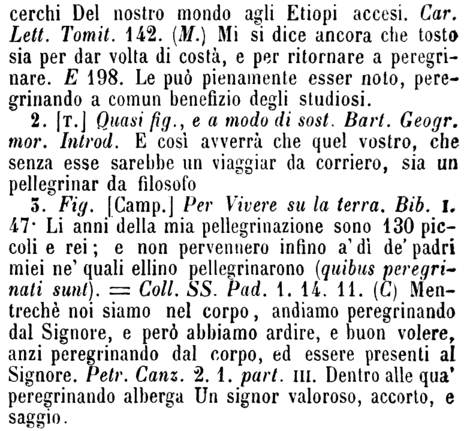 cerchi Del nostro mondo agli Etiopi accesi. Car. Lett. Tomit. 142. (M.) Mi si dice ancora che tosto sia per dar volta di costà, e per ritornare a peregrinare. E 198. Le può pienamente esser noto, peregrinando a comun benefizio degli studiosi.

2. [T.] Quasi fig., e a modo di sost. Bart. Geogr. mor. Introd. E così avverrà che quel vostro, che senza esse sarebbe un viaggiar da corriero, sia un pellegrinar da filosofo

3. Fig. [Camp.] Per Vivere su la terra. Bib. I. 47· Li anni della mia pellegrinazione sono 130 piccoli e rei; e non pervennero infino a' dì de' padri miei ne' quali ellino pellegrinarono (quibus peregrinati sunt). = Coll. SS. Pad. 1. 14. 11. (C) Mentrechè noi siamo nel corpo, andiamo peregrinando dal Signore, e però abbiamo ardire, e buon volere, anzi peregrinando dal corpo, ed essere presenti al Signore. Petr. Canz. 2. 1. part. III. Dentro alle qua' peregrinando alberga Un signor valoroso, accorto, e saggio.